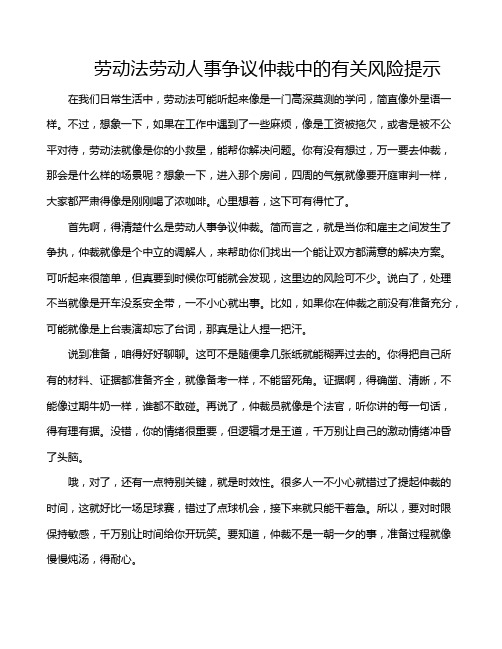 劳动法劳动人事争议仲裁中的有关风险提示

在我们日常生活中，劳动法可能听起来像是一门高深莫测的学问，简直像外星语一样。不过，想象一下，如果在工作中遇到了一些麻烦，像是工资被拖欠，或者是被不公平对待，劳动法就像是你的小救星，能帮你解决问题。你有没有想过，万一要去仲裁，那会是什么样的场景呢？想象一下，进入那个房间，四周的气氛就像要开庭审判一样，大家都严肃得像是刚刚喝了浓咖啡。心里想着，这下可有得忙了。

首先啊，得清楚什么是劳动人事争议仲裁。简而言之，就是当你和雇主之间发生了争执，仲裁就像是个中立的调解人，来帮助你们找出一个能让双方都满意的解决方案。可听起来很简单，但真要到时候你可能就会发现，这里边的风险可不少。说白了，处理不当就像是开车没系安全带，一不小心就出事。比如，如果你在仲裁之前没有准备充分，可能就像是上台表演却忘了台词，那真是让人捏一把汗。

说到准备，咱得好好聊聊。这可不是随便拿几张纸就能糊弄过去的。你得把自己所有的材料、证据都准备齐全，就像备考一样，不能留死角。证据啊，得确凿、清晰，不能像过期牛奶一样，谁都不敢碰。再说了，仲裁员就像是个法官，听你讲的每一句话，得有理有据。没错，你的情绪很重要，但逻辑才是王道，千万别让自己的激动情绪冲昏了头脑。

哦，对了，还有一点特别关键，就是时效性。很多人一不小心就错过了提起仲裁的时间，这就好比一场足球赛，错过了点球机会，接下来就只能干着急。所以，要对时限保持敏感，千万别让时间给你开玩笑。要知道，仲裁不是一朝一夕的事，准备过程就像慢慢炖汤，得耐心。